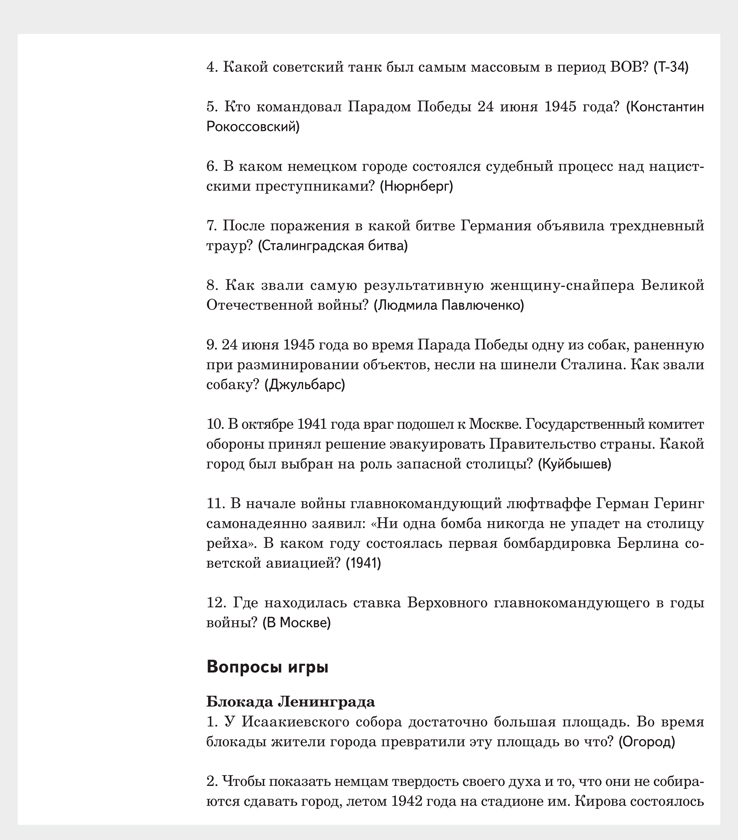 4. Какой советский танк был самым массовым в период ВОВ? (Т-34)

5. Кто командовал Парадом Победы 24 июня 1945 года? (Константин Рокоссовский)

6. В каком немецком городе состоялся судебный процесс над нацистскими преступниками? (Нюрнберг)

7. После поражения в какой битве Германия объявила трехдневный траур? (Сталинградская битва)

8. Как звали самую результативную женщину-снайпера Великой Отечественной войны? (Людмила Павлюченко)

9. 24 июня 1945 года во время Парада Победы одну из собак, раненную при разминировании объектов, несли на шинели Сталина. Как звали собаку? (Джульбарс)

10. В октябре 1941 года враг подошел к Москве. Государственный комитет обороны принял решение эвакуировать Правительство страны. Какой город был выбран на роль запасной столицы? (Куйбышев)

11. В начале войны главнокомандующий люфтваффе Герман Геринг самонадеянно заявил: «Ни одна бомба никогда не упадет на столицу рейха». В каком году состоялась первая бомбардировка Берлина советской авиацией? (1941)

12. Где находилась ставка Верховного главнокомандующего в годы войны? (В Москве)

Вопросы игры

Блокада Ленинграда
1. У Исаакиевского собора достаточно большая площадь. Во время блокады жители города превратили эту площадь во что? (Огород)

2. Чтобы показать немцам твердость своего духа и то, что они не собираются сдавать город, летом 1942 года на стадионе им. Кирова состоялось